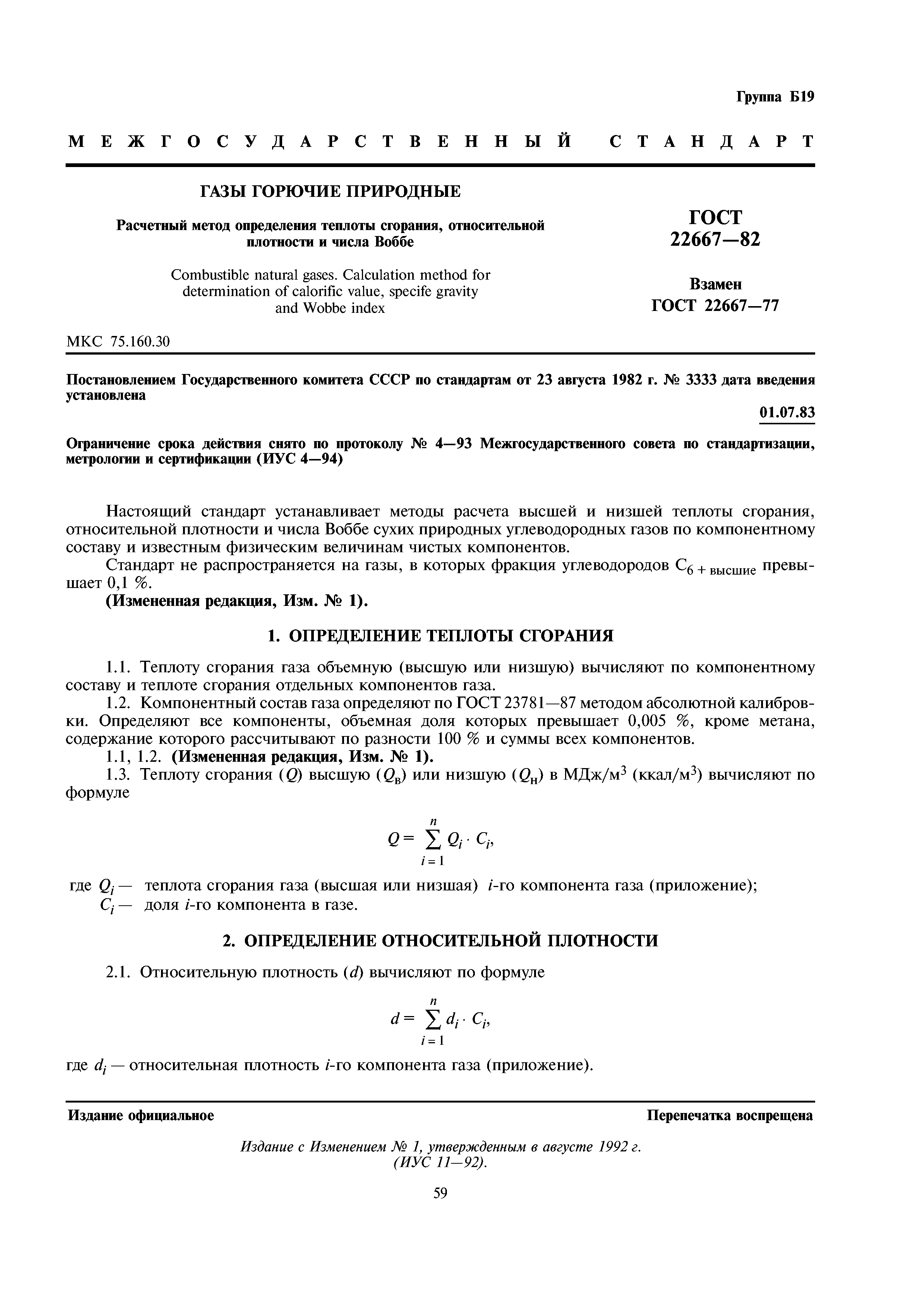 Группа Б19

МЕЖГОСУДАРСТВЕННЫЙ СТАНДАРТ

ГАЗЫ ГОРЮЧИЕ ПРИРОДНЫЕ

Расчетный метод определения теплоты сгорания, относительной плотности и числа Воббе

Combustible natural gases. Calculation method for determination of calorific value, specife gravity and Wobbe index

ГОСТ 22667—82

Взамен ГОСТ 22667—77

МКС 75.160.30

Постановлением Государственного комитета СССР по стандартам от 23 августа 1982 г. № 3333 дата введения установлена

01.07.83

Ограничение срока действия снято по протоколу № 4—93 Межгосударственного совета по стандартизации, метрологии и сертификации (ИУС 4—94)

Настоящий стандарт устанавливает методы расчета высшей и низшей теплоты сгорания, относительной плотности и числа Воббе сухих природных углеводородных газов по компонентному составу и известным физическим величинам чистых компонентов.

Стандарт не распространяется на газы, в которых фракция углеводородов $C_{6 + высшие}$ превышает 0,1 %.

(Измененная редакция, Изм. № 1).

1. ОПРЕДЕЛЕНИЕ ТЕПЛОТЫ СГОРАНИЯ

1.1. Теплоту сгорания газа объемную (высшую или низшую) вычисляют по компонентному составу и теплоте сгорания отдельных компонентов газа.

1.2. Компонентный состав газа определяют по ГОСТ 23781—87 методом абсолютной калибровки. Определяют все компоненты, объемная доля которых превышает 0,005 %, кроме метана, содержание которого рассчитывают по разности 100 % и суммы всех компонентов.

1.1, 1.2. (Измененная редакция, Изм. № 1).

1.3. Теплоту сгорания ($Q$) высшую ($Q_в$) или низшую ($Q_н$) в МДж/м$^3$ (ккал/м$^3$) вычисляют по формуле

$Q = \sum_{i=1}^{n} Q_i \cdot C_i,$

где $Q_i$ — теплота сгорания газа (высшая или низшая) $i$-го компонента газа (приложение);
$C_i$ — доля $i$-го компонента в газе.

2. ОПРЕДЕЛЕНИЕ ОТНОСИТЕЛЬНОЙ ПЛОТНОСТИ

2.1. Относительную плотность ($d$) вычисляют по формуле

$d = \sum_{i=1}^{n} d_i \cdot C_i,$

где $d_i$ — относительная плотность $i$-го компонента газа (приложение).

Издание официальное

Перепечатка воспрещена

Издание с Изменением № 1, утвержденным в августе 1992 г. (ИУС 11—92).

59